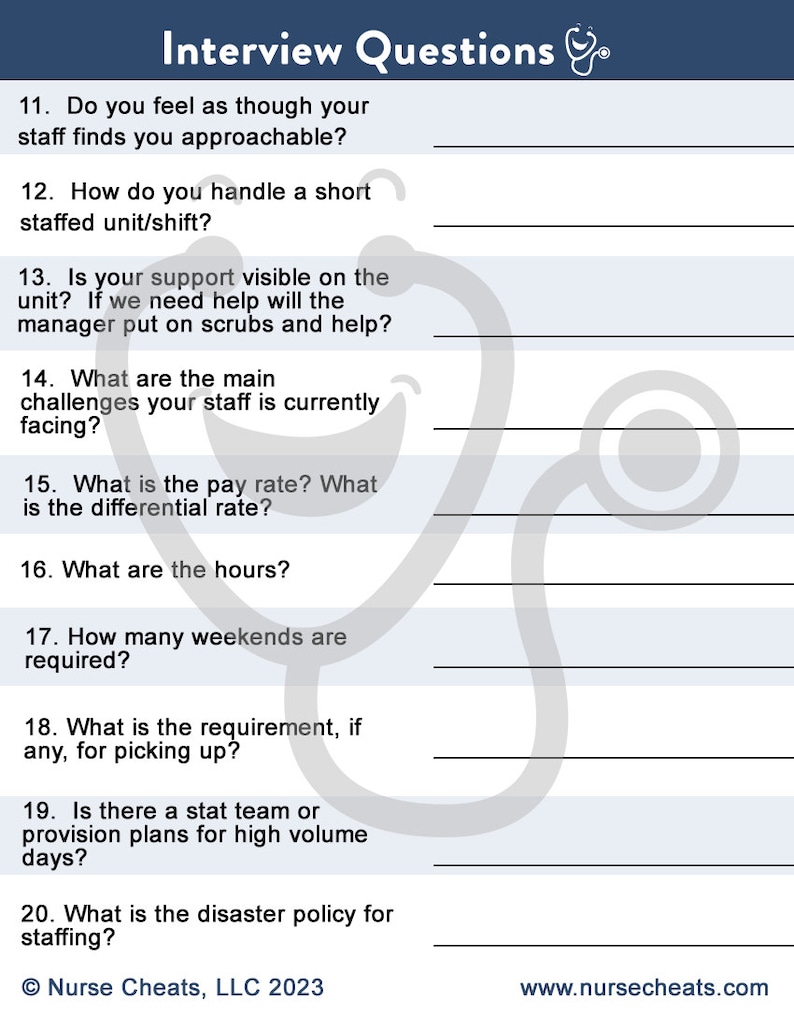 Interview Questions

11. Do you feel as though your staff finds you approachable? ____

12. How do you handle a short staffed unit/shift? ____

13. Is your support visible on the unit? If we need help will the manager put on scrubs and help? ____

14. What are the main challenges your staff is currently facing? ____

15. What is the pay rate? What is the differential rate? ____

16. What are the hours? ____

17. How many weekends are required? ____

18. What is the requirement, if any, for picking up? ____

19. Is there a stat team or provision plans for high volume days? ____

20. What is the disaster policy for staffing? ____

© Nurse Cheats, LLC 2023

www.nursecheats.com